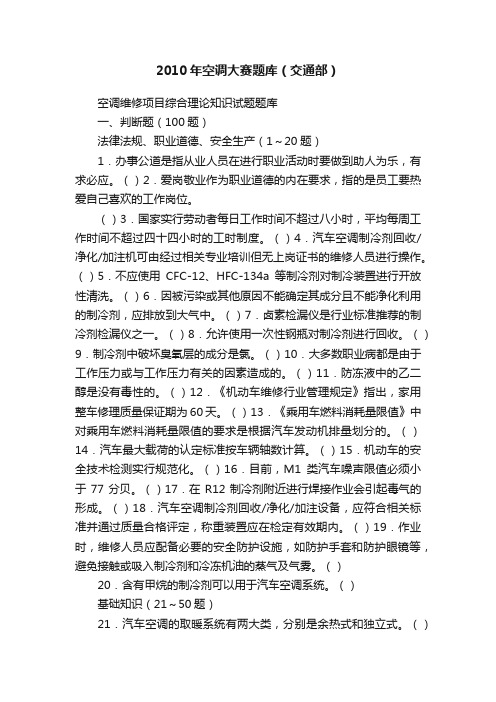 2010年空调大赛题库（交通部）

空调维修项目综合理论知识试题题库

一、判断题（100题）

法律法规、职业道德、安全生产（1～20题）

1．办事公道是指从业人员在进行职业活动时要做到助人为乐，有求必应。（ ）2．爱岗敬业作为职业道德的内在要求，指的是员工要热爱自己喜欢的工作岗位。

（ ）3．国家实行劳动者每日工作时间不超过八小时，平均每周工作时间不超过四十四小时的工时制度。（ ）4．汽车空调制冷剂回收/净化/加注机可由经过相关专业培训但无上岗证书的维修人员进行操作。（ ）5．不应使用 CFC-12、HFC-134a 等制冷剂对制冷装置进行开放性清洗。（ ）6．因被污染或其他原因不能确定其成分且不能净化利用的制冷剂，应排放到大气中。（ ）7．卤素检漏仪是行业标准推荐的制冷剂检漏仪之一。（ ）8．允许使用一次性钢瓶对制冷剂进行回收。（ ）9．制冷剂中破坏臭氧层的成分是氯。（ ）10．大多数职业病都是由于工作压力或与工作压力有关的因素造成的。（ ）11．防冻液中的乙二醇是没有毒性的。（ ）12．《机动车维修行业管理规定》指出，家用整车修理质量保证期为60天。（ ）13．《乘用车燃料消耗量限值》中对乘用车燃料消耗量限值的要求是根据汽车发动机排量划分的。（ ）14．汽车最大载荷的认定标准按车辆轴数计算。（ ）15．机动车的安全技术检测实行规范化。（ ）16．目前，M1 类汽车噪声限值必须小于 77 分贝。（ ）17．在 R12 制冷剂附近进行焊接作业会引起毒气的形成。（ ）18．汽车空调制冷剂回收/净化/加注设备，应符合相关标准并通过质量合格评定，称重装置应在检定有效期内。（ ）19．作业时，维修人员应配备必要的安全防护设施，如防护手套和防护眼镜等，避免接触或吸入制冷剂和冷冻机油的蒸气及气雾。（ ）

20．含有甲烷的制冷剂可以用于汽车空调系统。（ ）

基础知识（21～50题）

21．汽车空调的取暖系统有两大类，分别是余热式和独立式。（ ）